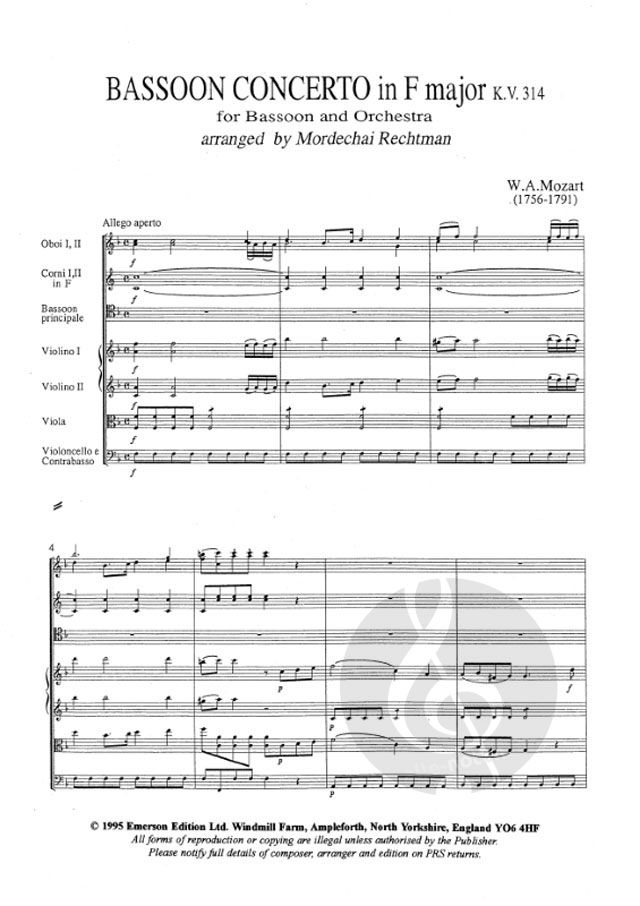 BASSOON CONCERTO in F major K.V. 314
for Bassoon and Orchestra
arranged by Mordechai Rechtman

W.A.Mozart
(1756-1791)

Allego aperto

Oboi I, II

Corni I,II
in F

Bassoon
principale

Violino I

Violino II

Viola

Violoncello e
Contrabasso

f

f

f

f

f

f

4

p

p

p

p

p

© 1995 Emerson Edition Ltd. Windmill Farm, Ampleforth, North Yorkshire, England YO6 4HF
All forms of reproduction or copying are illegal unless authorised by the Publisher.
Please notify full details of composer, arranger and edition on PRS returns.